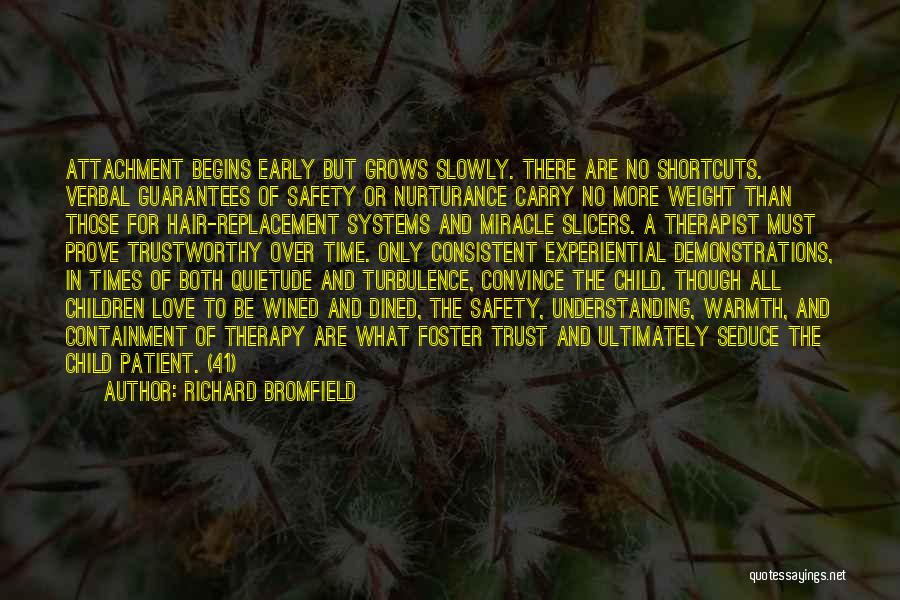 ATTACHMENT BEGINS EARLY BUT GROWS SLOWLY. THERE ARE NO SHORTCUTS. VERBAL GUARANTEES OF SAFETY OR NURTURANCE CARRY NO MORE WEIGHT THAN THOSE FOR HAIR-REPLACEMENT SYSTEMS AND MIRACLE SLICERS. A THERAPIST MUST PROVE TRUSTWORTHY OVER TIME. ONLY CONSISTENT EXPERIENTIAL DEMONSTRATIONS, IN TIMES OF BOTH QUIETUDE AND TURBULENCE, CONVINCE THE CHILD. THOUGH ALL CHILDREN LOVE TO BE WINED AND DINED, THE SAFETY, UNDERSTANDING, WARMTH, AND CONTAINMENT OF THERAPY ARE WHAT FOSTER TRUST AND ULTIMATELY SEDUCE THE CHILD PATIENT. (41)

AUTHOR: RICHARD BROMFIELD

quotessayings.net